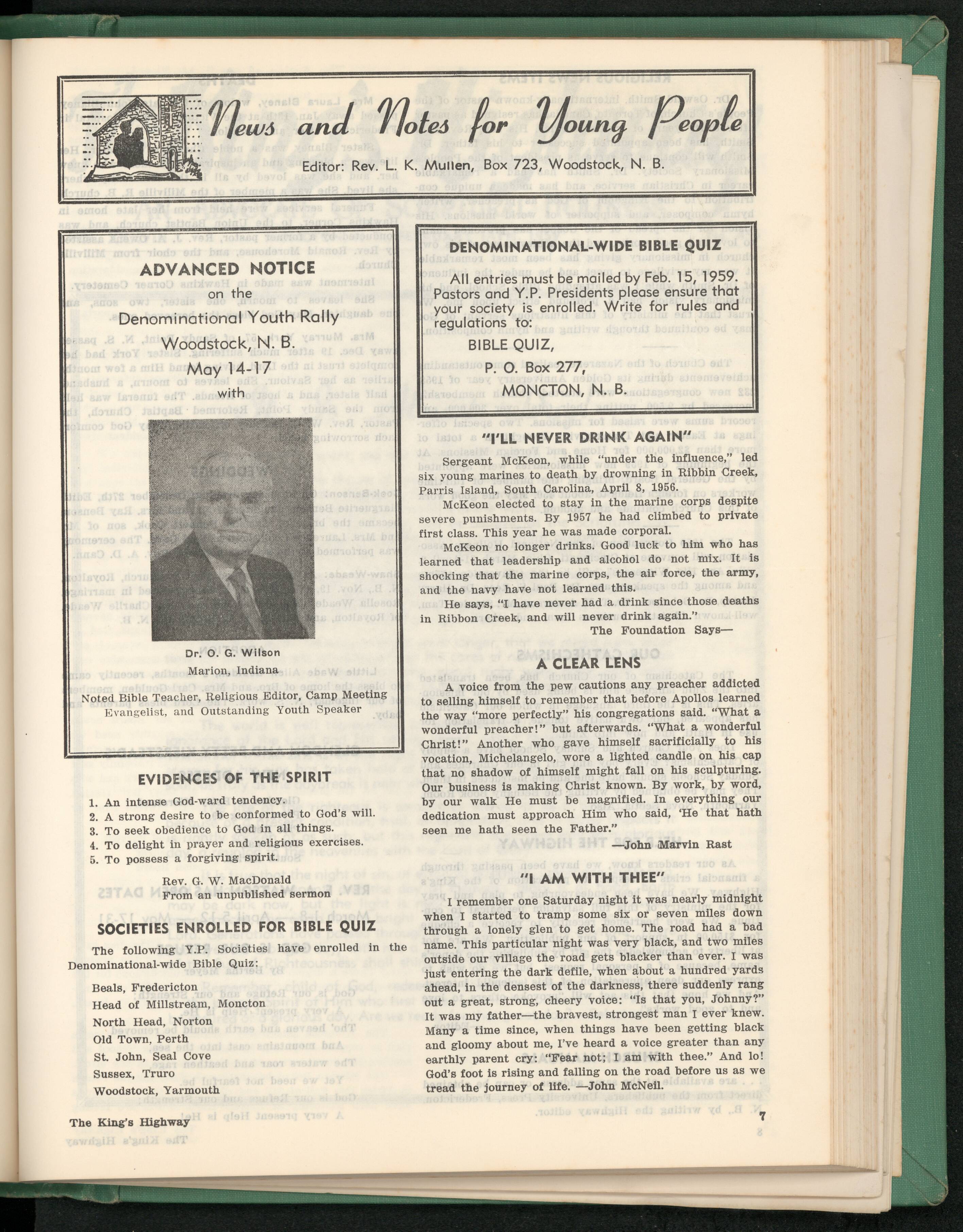 News and Notes for Young People

Editor: Rev. L. K. Mullen, Box 723, Woodstock, N. B.

ADVANCED NOTICE
on the
Denominational Youth Rally
Woodstock, N. B.
May 14-17
with

Dr. O. G. Wilson
Marion, Indiana
Noted Bible Teacher, Religious Editor, Camp Meeting Evangelist, and Outstanding Youth Speaker

EVIDENCES OF THE SPIRIT

1. An intense God-ward tendency.
2. A strong desire to be conformed to God's will.
3. To seek obedience to God in all things.
4. To delight in prayer and religious exercises.
5. To possess a forgiving spirit.

Rev. G. W. MacDonald
From an unpublished sermon

SOCIETIES ENROLLED FOR BIBLE QUIZ

The following Y.P. Societies have enrolled in the Denominational-wide Bible Quiz:

Beals, Fredericton
Head of Millstream, Moncton
North Head, Norton
Old Town, Perth
St. John, Seal Cove
Sussex, Truro
Woodstock, Yarmouth

DENOMINATIONAL-WIDE BIBLE QUIZ

All entries must be mailed by Feb. 15, 1959. Pastors and Y.P. Presidents please ensure that your society is enrolled. Write for rules and regulations to:
BIBLE QUIZ,
P. O. Box 277,
MONCTON, N. B.

"I'LL NEVER DRINK AGAIN"

Sergeant McKeon, while "under the influence," led six young marines to death by drowning in Ribbin Creek, Parris Island, South Carolina, April 8, 1956.

McKeon elected to stay in the marine corps despite severe punishments. By 1957 he had climbed to private first class. This year he was made corporal.

McKeon no longer drinks. Good luck to him who has learned that leadership and alcohol do not mix. It is shocking that the marine corps, the air force, the army, and the navy have not learned this.

He says, "I have never had a drink since those deaths in Ribbon Creek, and will never drink again."

The Foundation Says—

A CLEAR LENS

A voice from the pew cautions any preacher addicted to selling himself to remember that before Apollos learned the way "more perfectly" his congregations said. "What a wonderful preacher!" but afterwards. "What a wonderful Christ!" Another who gave himself sacrificially to his vocation, Michelangelo, wore a lighted candle on his cap that no shadow of himself might fall on his sculpturing. Our business is making Christ known. By work, by word, by our walk He must be magnified. In everything our dedication must approach Him who said, 'He that hath seen me hath seen the Father."

—John Marvin Rast

"I AM WITH THEE"

I remember one Saturday night it was nearly midnight when I started to tramp some six or seven miles down through a lonely glen to get home. The road had a bad name. This particular night was very black, and two miles outside our village the road gets blacker than ever. I was just entering the dark defile, when about a hundred yards ahead, in the densest of the darkness, there suddenly rang out a great, strong, cheery voice: "Is that you, Johnny?" It was my father—the bravest, strongest man I ever knew. Many a time since, when things have been getting black and gloomy about me, I've heard a voice greater than any earthly parent cry: "Fear not; I am with thee." And lo! God's foot is rising and falling on the road before us as we tread the journey of life. —John McNeil.

The King's Highway

7